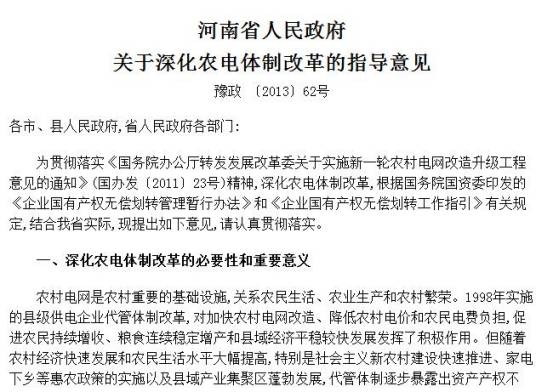 河南省人民政府
关于深化农电体制改革的指导意见
豫政 〔2013〕62号

各市、县人民政府,省人民政府各部门:

为贯彻落实《国务院办公厅转发发展改革委关于实施新一轮农村电网改造升级工程意见的通知》(国办发〔2011〕23号)精神,深化农电体制改革,根据国务院国资委印发的《企业国有产权无偿划转管理暂行办法》和《企业国有产权无偿划转工作指引》有关规定,结合我省实际,现提出如下意见,请认真贯彻落实。

一、深化农电体制改革的必要性和重要意义

农村电网是农村重要的基础设施,关系农民生活、农业生产和农村繁荣。1998年实施的县级供电企业代管体制改革,对加快农村电网改造、降低农村电价和农民电费负担,促进农民持续增收、粮食连续稳定增产和县域经济平稳较快发展发挥了积极作用。但随着农村经济快速发展和农民生活水平大幅提高,特别是社会主义新农村建设快速推进、家电下乡等惠农政策的实施以及县域产业集聚区蓬勃发展,代管体制逐步暴露出资产产权不